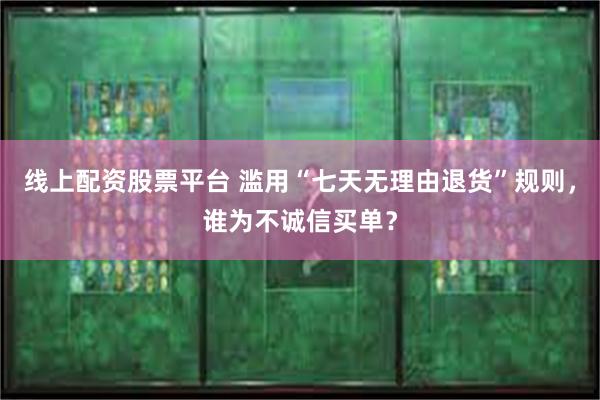 线上配资股票平台 滥用“七天无理由退货”规则，谁为不诚信买单？